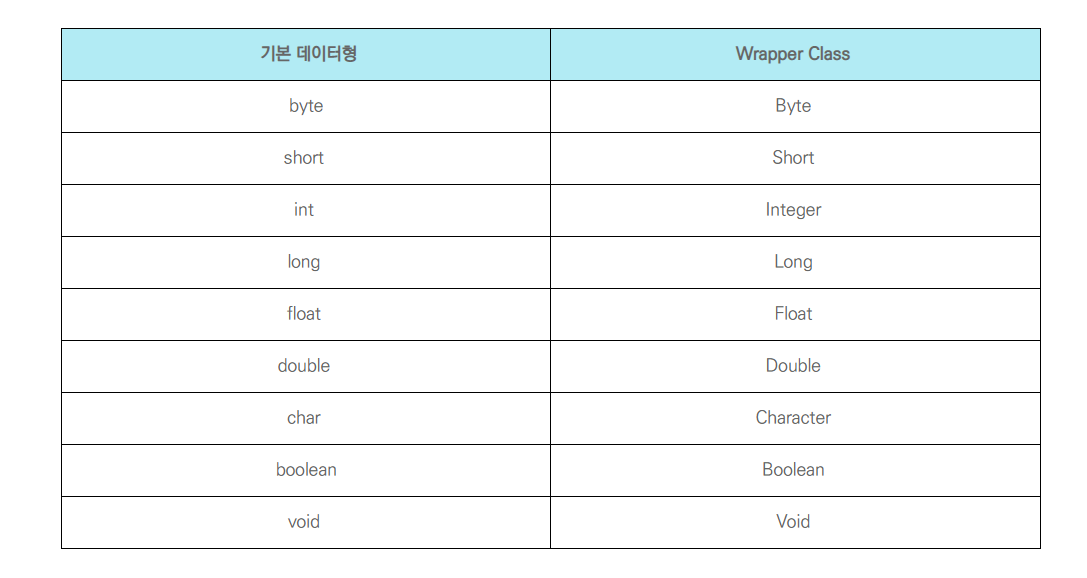 | 기본 데이터형 | Wrapper Class |
|---|---|
| byte | Byte |
| short | Short |
| int | Integer |
| long | Long |
| float | Float |
| double | Double |
| char | Character |
| boolean | Boolean |
| void | Void |